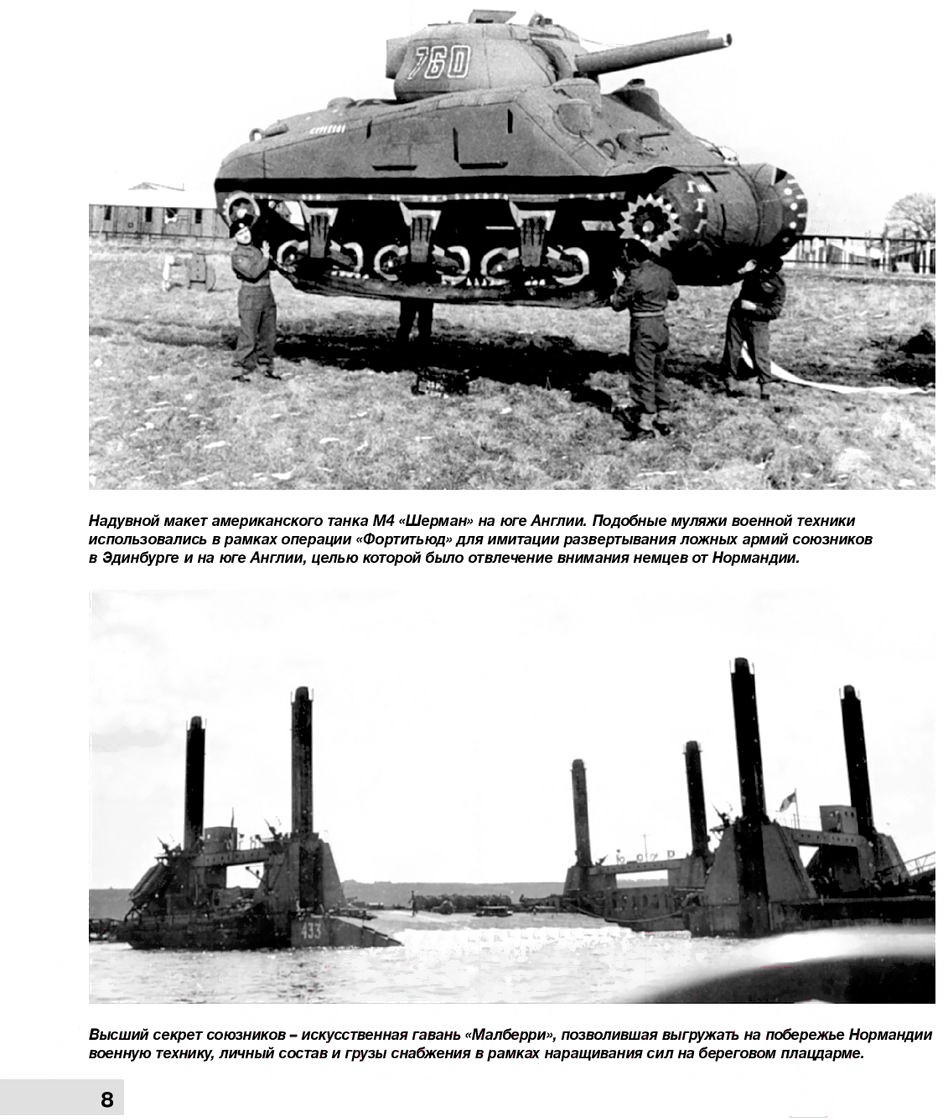 760

Надувной макет американского танка М4 «Шерман» на юге Англии. Подобные муляжи военной техники использовались в рамках операции «Фортитьюд» для имитации развертывания ложных армий союзников в Эдинбурге и на юге Англии, целью которой было отвлечение внимания немцев от Нормандии.

433

Высший секрет союзников – искусственная гавань «Малберри», позволившая выгружать на побережье Нормандии военную технику, личный состав и грузы снабжения в рамках наращивания сил на береговом плацдарме.

8